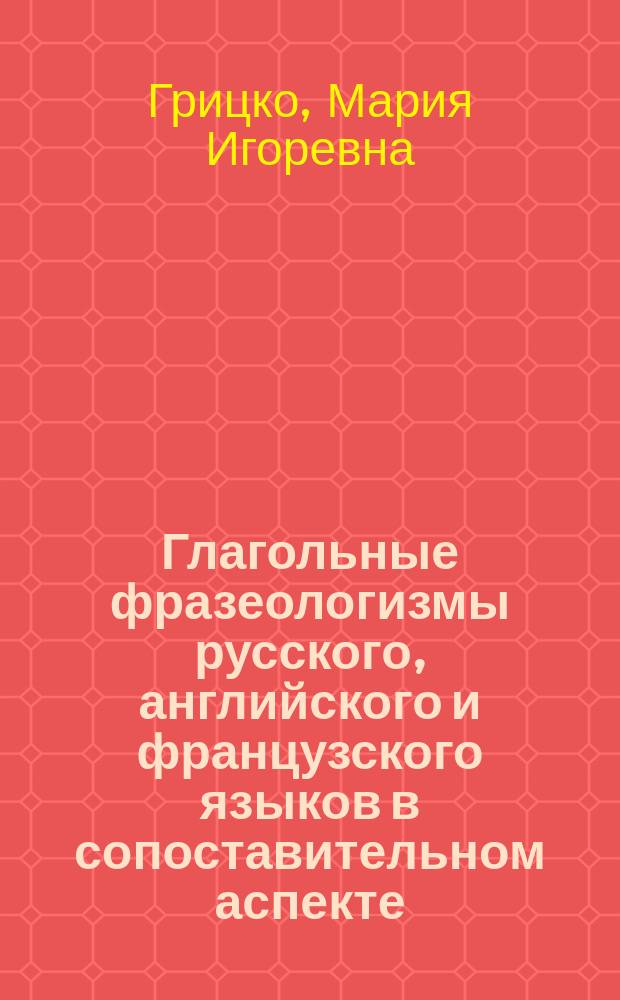 Грицко, Мария Игоревна

Глагольные фразеологизмы русского, английского и французского языков в сопоставительном аспекте